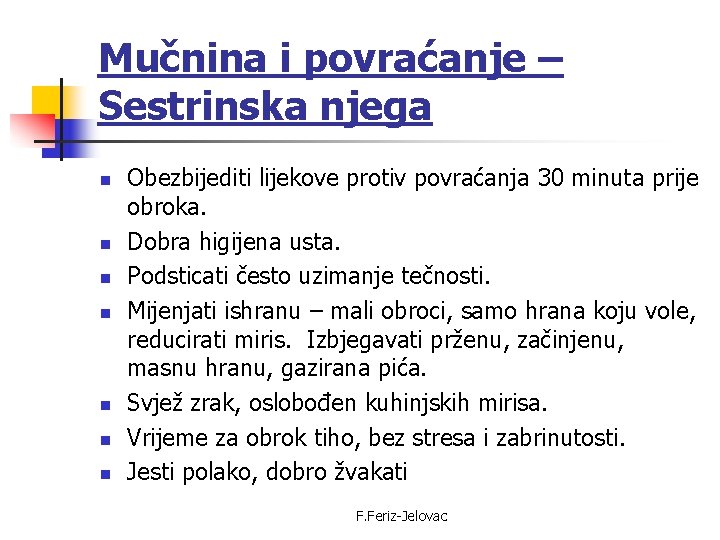 Mučnina i povraćanje – Sestrinska njega

- Obezbijediti lijekove protiv povraćanja 30 minuta prije obroka.
- Dobra higijena usta.
- Podsticati često uzimanje tečnosti.
- Mijenjati ishranu – mali obroci, samo hrana koju vole, reducirati miris. Izbjegavati prženu, začinjenu, masnu hranu, gazirana pića.
- Svjež zrak, oslobođen kuhinjskih mirisa.
- Vrijeme za obrok tiho, bez stresa i zabrinutosti.
- Jesti polako, dobro žvakati

F.Feriz-Jelovac